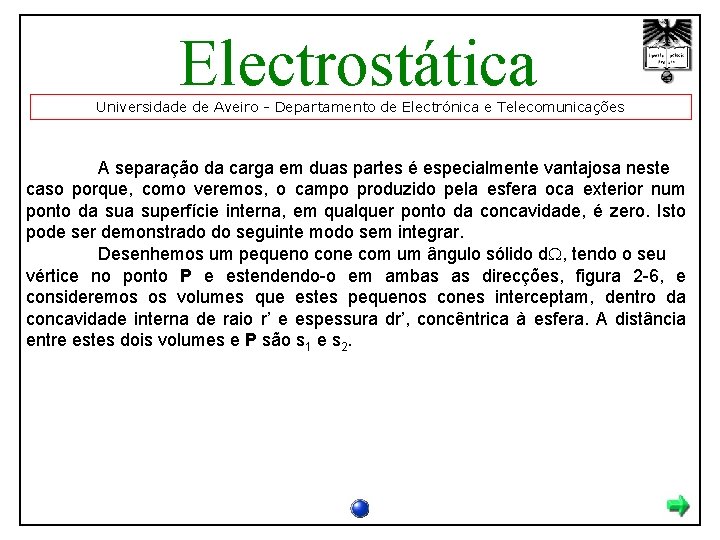 Electrostática

Universidade de Aveiro - Departamento de Electrónica e Telecomunicações

A separação da carga em duas partes é especialmente vantajosa neste caso porque, como veremos, o campo produzido pela esfera oca exterior num ponto da sua superfície interna, em qualquer ponto da concavidade, é zero. Isto pode ser demonstrado do seguinte modo sem integrar.

Desenhemos um pequeno cone com um ângulo sólido d$\Omega$, tendo o seu vértice no ponto **P** e estendendo-o em ambas as direcções, figura 2-6, e consideremos os volumes que estes pequenos cones interceptam, dentro da concavidade interna de raio r' e espessura dr', concêntrica à esfera. A distância entre estes dois volumes e **P** são $s_1$ e $s_2$.